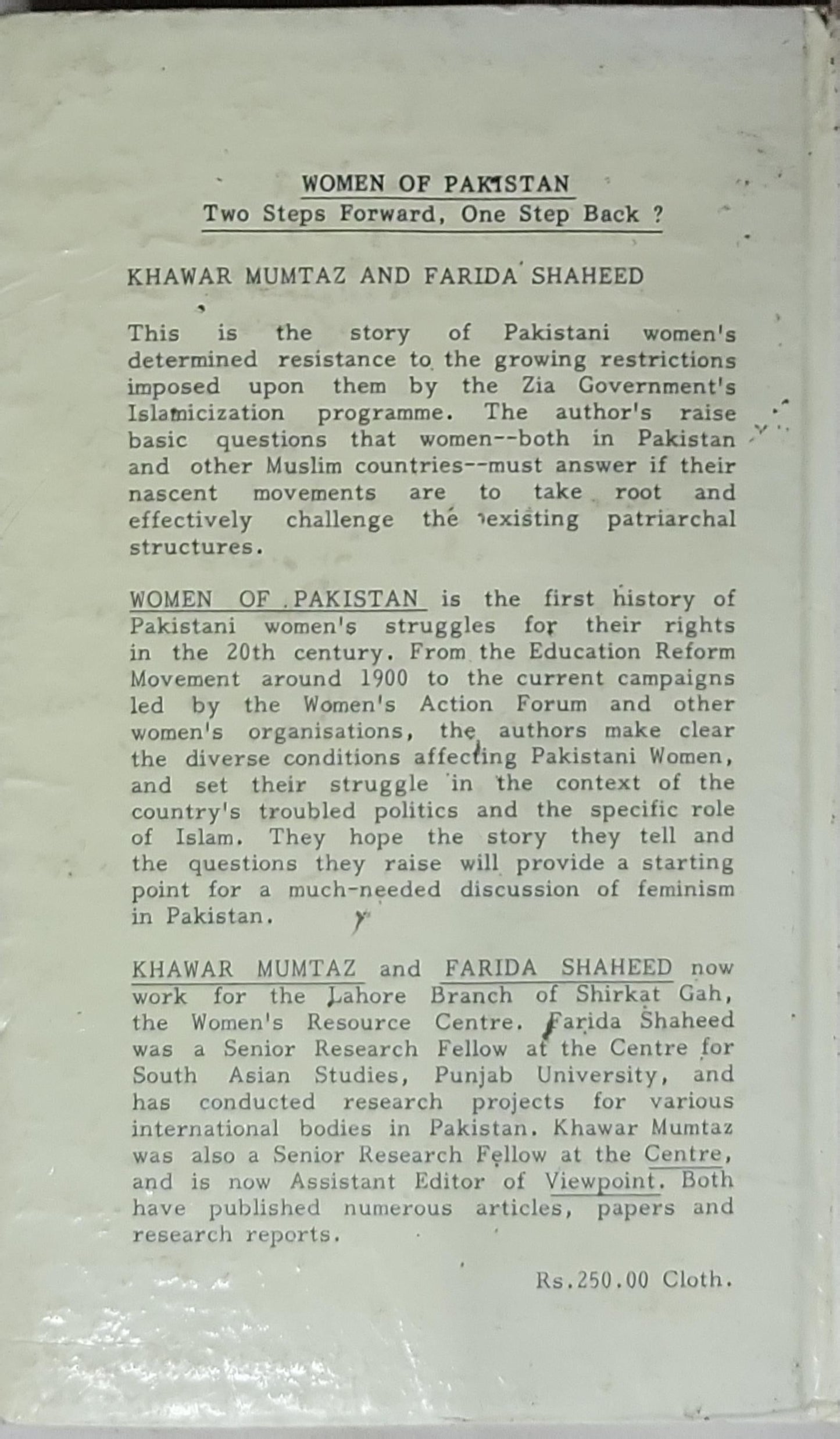 WOMEN OF PAKISTAN
Two Steps Forward, One Step Back ?

KHAWAR MUMTAZ AND FARIDA SHAHEED

This is the story of Pakistani women's determined resistance to the growing restrictions imposed upon them by the Zia Government's Islamicization programme. The author's raise basic questions that women--both in Pakistan and other Muslim countries--must answer if their nascent movements are to take root and effectively challenge the existing patriarchal structures.

WOMEN OF PAKISTAN is the first history of Pakistani women's struggles for their rights in the 20th century. From the Education Reform Movement around 1900 to the current campaigns led by the Women's Action Forum and other women's organisations, the authors make clear the diverse conditions affecting Pakistani Women, and set their struggle in the context of the country's troubled politics and the specific role of Islam. They hope the story they tell and the questions they raise will provide a starting point for a much-needed discussion of feminism in Pakistan.

KHAWAR MUMTAZ and FARIDA SHAHEED now work for the Lahore Branch of Shirkat Gah, the Women's Resource Centre. Farida Shaheed was a Senior Research Fellow at the Centre for South Asian Studies, Punjab University, and has conducted research projects for various international bodies in Pakistan. Khawar Mumtaz was also a Senior Research Fellow at the Centre, and is now Assistant Editor of Viewpoint. Both have published numerous articles, papers and research reports.

Rs.250.00 Cloth.